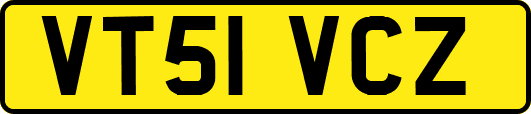 VT51 VCZ